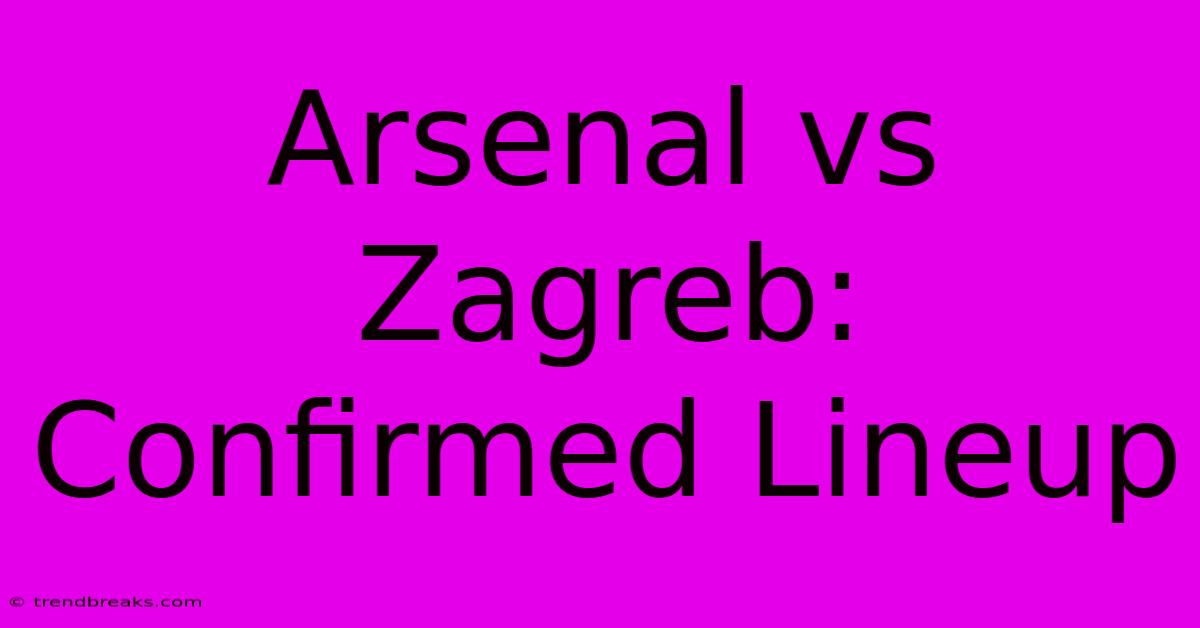 Arsenal vs Zagreb: Confirmed Lineup

© trendbreaks.com